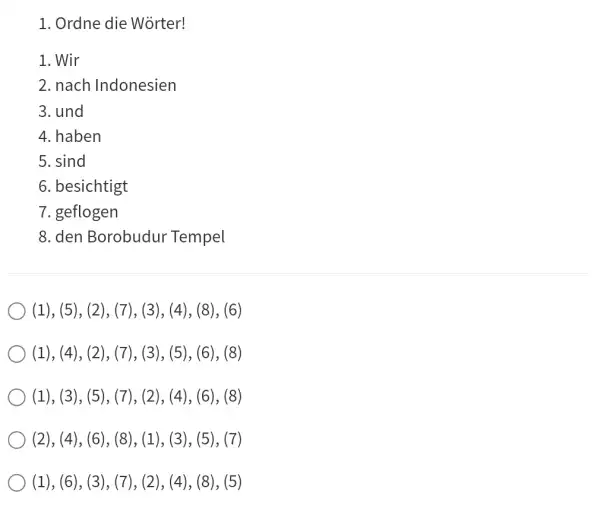 1. Ordne die Wörter!

1. Wir
2. nach Indonesien
3. und
4. haben
5. sind
6. besichtigt
7. geflogen
8. den Borobudur Tempel

(1), (5), (2), (7), (3), (4), (8), (6)

(1), (4), (2), (7), (3), (5), (6), (8)

(1), (3), (5), (7), (2), (4), (6), (8)

(2), (4), (6), (8), (1), (3), (5), (7)

(1), (6), (3), (7), (2), (4), (8), (5)